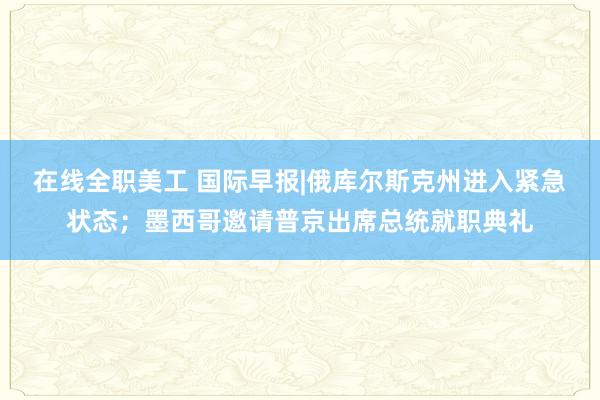 在线全职美工 国际早报|俄库尔斯克州进入紧急状态；墨西哥邀请普京出席总统就职典礼